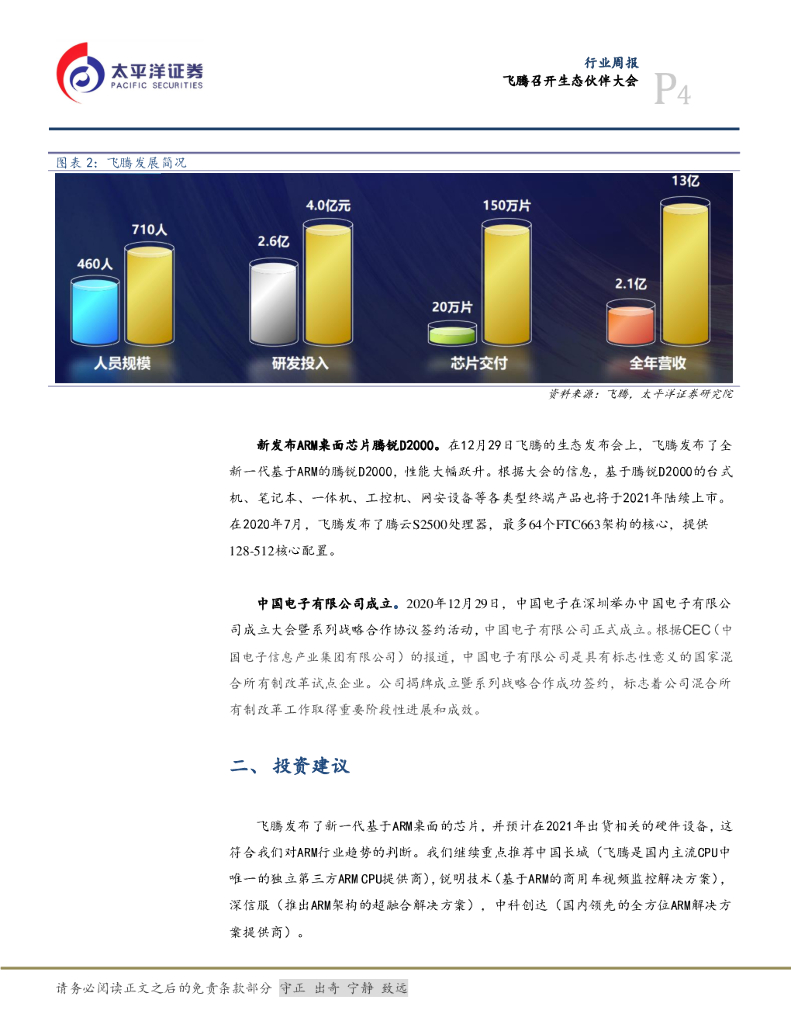 太平洋证券
PACIFIC SECURITIES

行业周报
飞腾召开生态伙伴大会
P4

图表 2：飞腾发展简况

460人
710人
人员规模
2.6亿
4.0亿元
研发投入
20万片
150万片
芯片交付
2.1亿
13亿
全年营收

资料来源：飞腾，太平洋证券研究院

新发布ARM桌面芯片腾锐D2000。在12月29日飞腾的生态发布会上，飞腾发布了全新一代基于ARM的腾锐D2000，性能大幅跃升。根据大会的信息，基于腾锐D2000的台式机、笔记本、一体机、工控机、网安设备等各类型终端产品也将于2021年陆续上市。在2020年7月，飞腾发布了腾云S2500处理器，最多64个FTC663架构的核心，提供128-512核心配置。

中国电子有限公司成立。2020年12月29日，中国电子在深圳举办中国电子有限公司成立大会暨系列战略合作协议签约活动，中国电子有限公司正式成立。根据CEC（中国电子信息产业集团有限公司）的报道，中国电子有限公司是具有标志性意义的国家混合所有制改革试点企业。公司揭牌成立暨系列战略合作成功签约，标志着公司混合所有制改革工作取得重要阶段性进展和成效。

二、 投资建议

飞腾发布了新一代基于ARM桌面的芯片，并预计在2021年出货相关的硬件设备，这符合我们对ARM行业趋势的判断。我们继续重点推荐中国长城（飞腾是国内主流CPU中唯一的独立第三方ARM CPU提供商），锐明技术（基于ARM的商用车视频监控解决方案），深信服（推出ARM架构的超融合解决方案），中科创达（国内领先的全方位ARM解决方案提供商）。

请务必阅读正文之后的免责条款部分 守正 出奇 宁静 致远